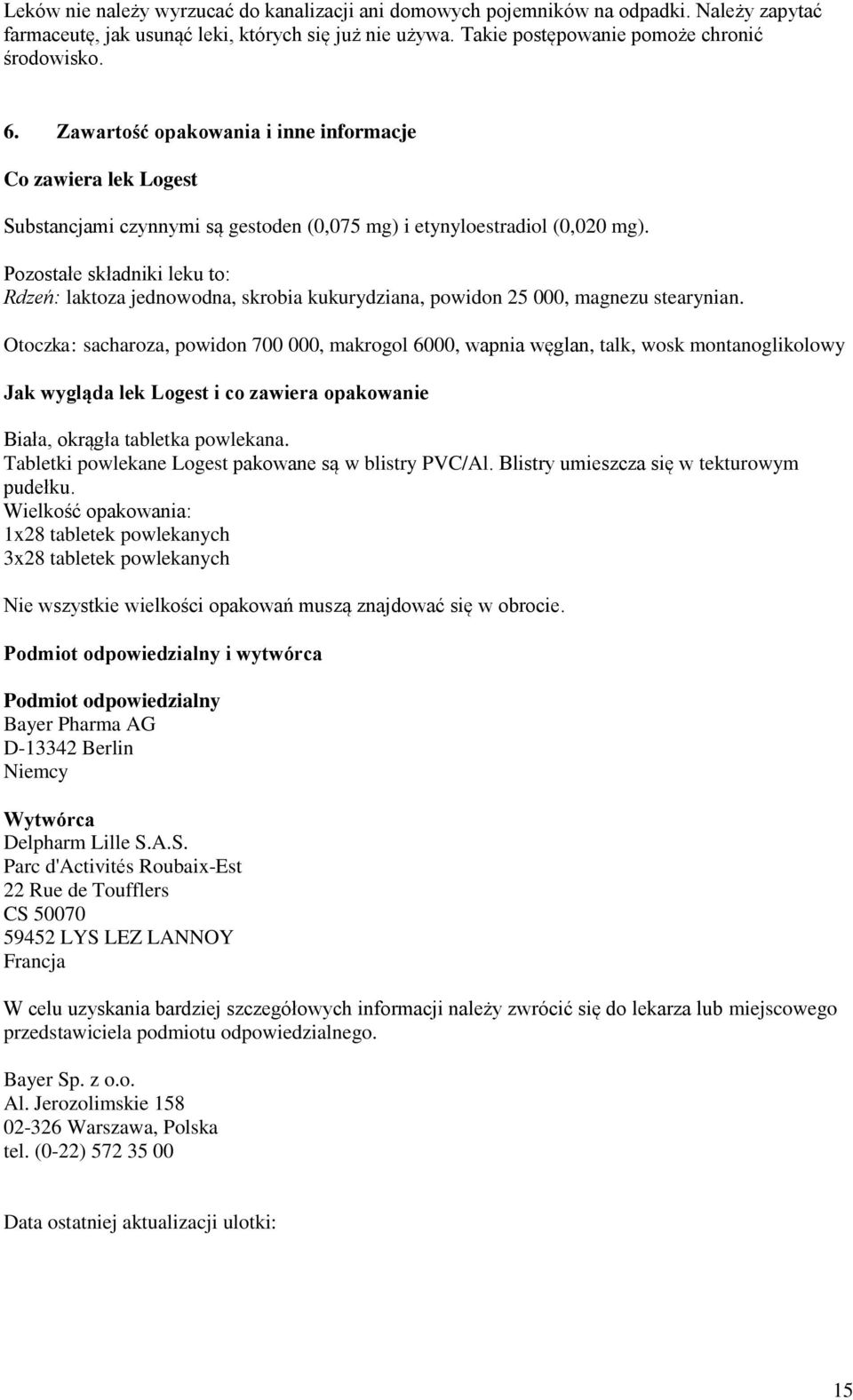 Leków nie należy wyrzucać do kanalizacji ani domowych pojemników na odpadki. Należy zapytać farmaceutę, jak usunąć leki, których się już nie używa. Takie postępowanie pomoże chronić środowisko.

6. Zawartość opakowania i inne informacje

Co zawiera lek Logest

Substancjami czynnymi są gestoden (0,075 mg) i etynyloestradiol (0,020 mg).

Pozostałe składniki leku to:
Rdzeń: laktoza jednowodna, skrobia kukurydziana, powidon 25 000, magnezu stearynian.

Otoczka: sacharoza, powidon 700 000, makrogol 6000, wapnia węglan, talk, wosk montanoglikolowy

Jak wygląda lek Logest i co zawiera opakowanie

Biała, okrągła tabletka powlekana.
Tabletki powlekane Logest pakowane są w blistry PVC/Al. Blistry umieszcza się w tekturowym pudełku.
Wielkość opakowania:
1x28 tabletek powlekanych
3x28 tabletek powlekanych

Nie wszystkie wielkości opakowań muszą znajdować się w obrocie.

Podmiot odpowiedzialny i wytwórca

Podmiot odpowiedzialny
Bayer Pharma AG
D-13342 Berlin
Niemcy

Wytwórca
Delpharm Lille S.A.S.
Parc d'Activités Roubaix-Est
22 Rue de Toufflers
CS 50070
59452 LYS LEZ LANNOY
Francja

W celu uzyskania bardziej szczegółowych informacji należy zwrócić się do lekarza lub miejscowego przedstawiciela podmiotu odpowiedzialnego.

Bayer Sp. z o.o.
Al. Jerozolimskie 158
02-326 Warszawa, Polska
tel. (0-22) 572 35 00

Data ostatniej aktualizacji ulotki:

15